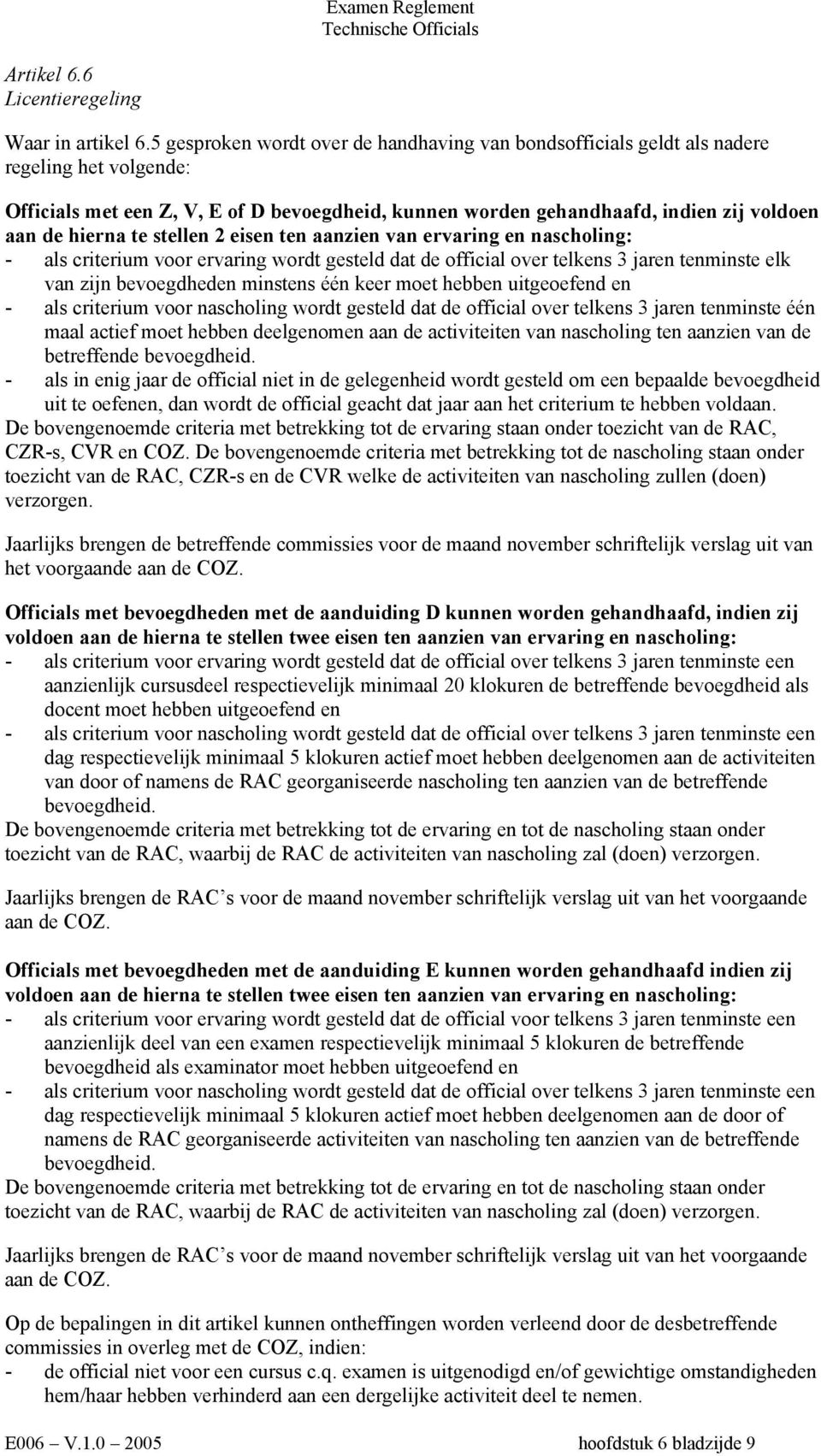 Examen Reglement
Technische Officials

Artikel 6.6
Licentieregeling

Waar in artikel 6.5 gesproken wordt over de handhaving van bondsofficials geldt als nadere regeling het volgende:

Officials met een Z, V, E of D bevoegdheid, kunnen worden gehandhaafd, indien zij voldoen aan de hierna te stellen 2 eisen ten aanzien van ervaring en nascholing:
- als criterium voor ervaring wordt gesteld dat de official over telkens 3 jaren tenminste elk van zijn bevoegdheden minstens één keer moet hebben uitgeoefend en
- als criterium voor nascholing wordt gesteld dat de official over telkens 3 jaren tenminste één maal actief moet hebben deelgenomen aan de activiteiten van nascholing ten aanzien van de betreffende bevoegdheid.
- als in enig jaar de official niet in de gelegenheid wordt gesteld om een bepaalde bevoegdheid uit te oefenen, dan wordt de official geacht dat jaar aan het criterium te hebben voldaan.
De bovengenoemde criteria met betrekking tot de ervaring staan onder toezicht van de RAC, CZR-s, CVR en COZ. De bovengenoemde criteria met betrekking tot de nascholing staan onder toezicht van de RAC, CZR-s en de CVR welke de activiteiten van nascholing zullen (doen) verzorgen.

Jaarlijks brengen de betreffende commissies voor de maand november schriftelijk verslag uit van het voorgaande aan de COZ.

Officials met bevoegdheden met de aanduiding D kunnen worden gehandhaafd, indien zij voldoen aan de hierna te stellen twee eisen ten aanzien van ervaring en nascholing:
- als criterium voor ervaring wordt gesteld dat de official over telkens 3 jaren tenminste een aanzienlijk cursusdeel respectievelijk minimaal 20 klokuren de betreffende bevoegdheid als docent moet hebben uitgeoefend en
- als criterium voor nascholing wordt gesteld dat de official over telkens 3 jaren tenminste een dag respectievelijk minimaal 5 klokuren actief moet hebben deelgenomen aan de activiteiten van door of namens de RAC georganiseerde nascholing ten aanzien van de betreffende bevoegdheid.
De bovengenoemde criteria met betrekking tot de ervaring en tot de nascholing staan onder toezicht van de RAC, waarbij de RAC de activiteiten van nascholing zal (doen) verzorgen.

Jaarlijks brengen de RAC’s voor de maand november schriftelijk verslag uit van het voorgaande aan de COZ.

Officials met bevoegdheden met de aanduiding E kunnen worden gehandhaafd indien zij voldoen aan de hierna te stellen twee eisen ten aanzien van ervaring en nascholing:
- als criterium voor ervaring wordt gesteld dat de official voor telkens 3 jaren tenminste een aanzienlijk deel van een examen respectievelijk minimaal 5 klokuren de betreffende bevoegdheid als examinator moet hebben uitgeoefend en
- als criterium voor nascholing wordt gesteld dat de official over telkens 3 jaren tenminste een dag respectievelijk minimaal 5 klokuren actief moet hebben deelgenomen aan de door of namens de RAC georganiseerde activiteiten van nascholing ten aanzien van de betreffende bevoegdheid.
De bovengenoemde criteria met betrekking tot de ervaring en tot de nascholing staan onder toezicht van de RAC, waarbij de RAC de activiteiten van nascholing zal (doen) verzorgen.

Jaarlijks brengen de RAC’s voor de maand november schriftelijk verslag uit van het voorgaande aan de COZ.

Op de bepalingen in dit artikel kunnen ontheffingen worden verleend door de desbetreffende commissies in overleg met de COZ, indien:
- de official niet voor een cursus c.q. examen is uitgenodigd en/of gewichtige omstandigheden hem/haar hebben verhinderd aan een dergelijke activiteit deel te nemen.

E006 – V.1.0 – 2005 hoofdstuk 6 bladzijde 9